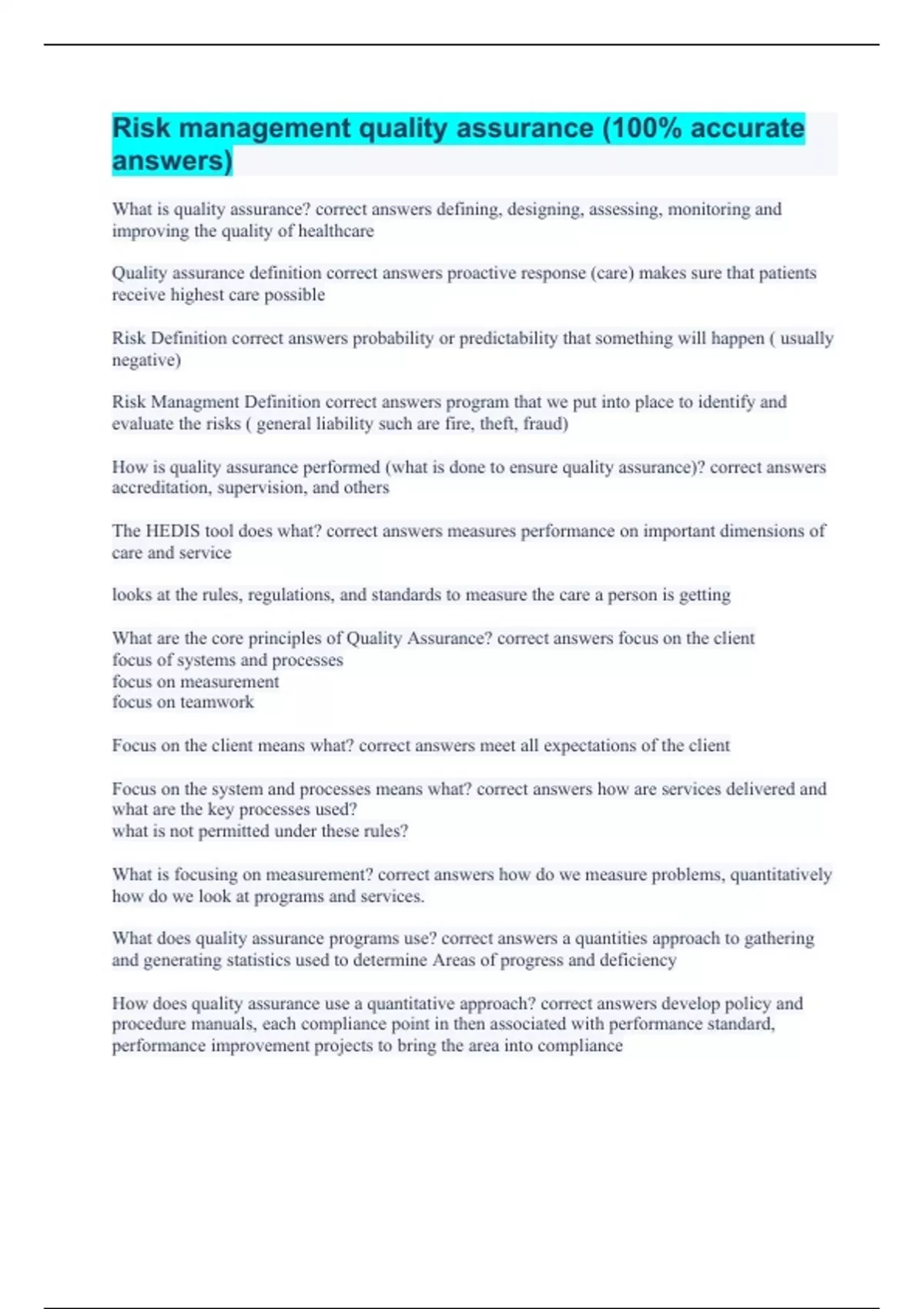 Risk management quality assurance (100% accurate answers)

What is quality assurance? correct answers defining, designing, assessing, monitoring and improving the quality of healthcare

Quality assurance definition correct answers proactive response (care) makes sure that patients receive highest care possible

Risk Definition correct answers probability or predictability that something will happen ( usually negative)

Risk Managment Definition correct answers program that we put into place to identify and evaluate the risks ( general liability such are fire, theft, fraud)

How is quality assurance performed (what is done to ensure quality assurance)? correct answers accreditation, supervision, and others

The HEDIS tool does what? correct answers measures performance on important dimensions of care and service

looks at the rules, regulations, and standards to measure the care a person is getting

What are the core principles of Quality Assurance? correct answers focus on the client
focus of systems and processes
focus on measurement
focus on teamwork

Focus on the client means what? correct answers meet all expectations of the client

Focus on the system and processes means what? correct answers how are services delivered and what are the key processes used?
what is not permitted under these rules?

What is focusing on measurement? correct answers how do we measure problems, quantitatively how do we look at programs and services.

What does quality assurance programs use? correct answers a quantities approach to gathering and generating statistics used to determine Areas of progress and deficiency

How does quality assurance use a quantitative approach? correct answers develop policy and procedure manuals, each compliance point in then associated with performance standard, performance improvement projects to bring the area into compliance